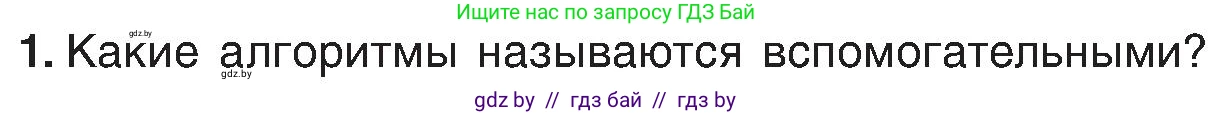 Ищите нас по запросу ГДЗ Бай

gdz.by

1. Какие алгоритмы называются вспомогательными?

gdz.by

gdz by // гдз бай // гдз by